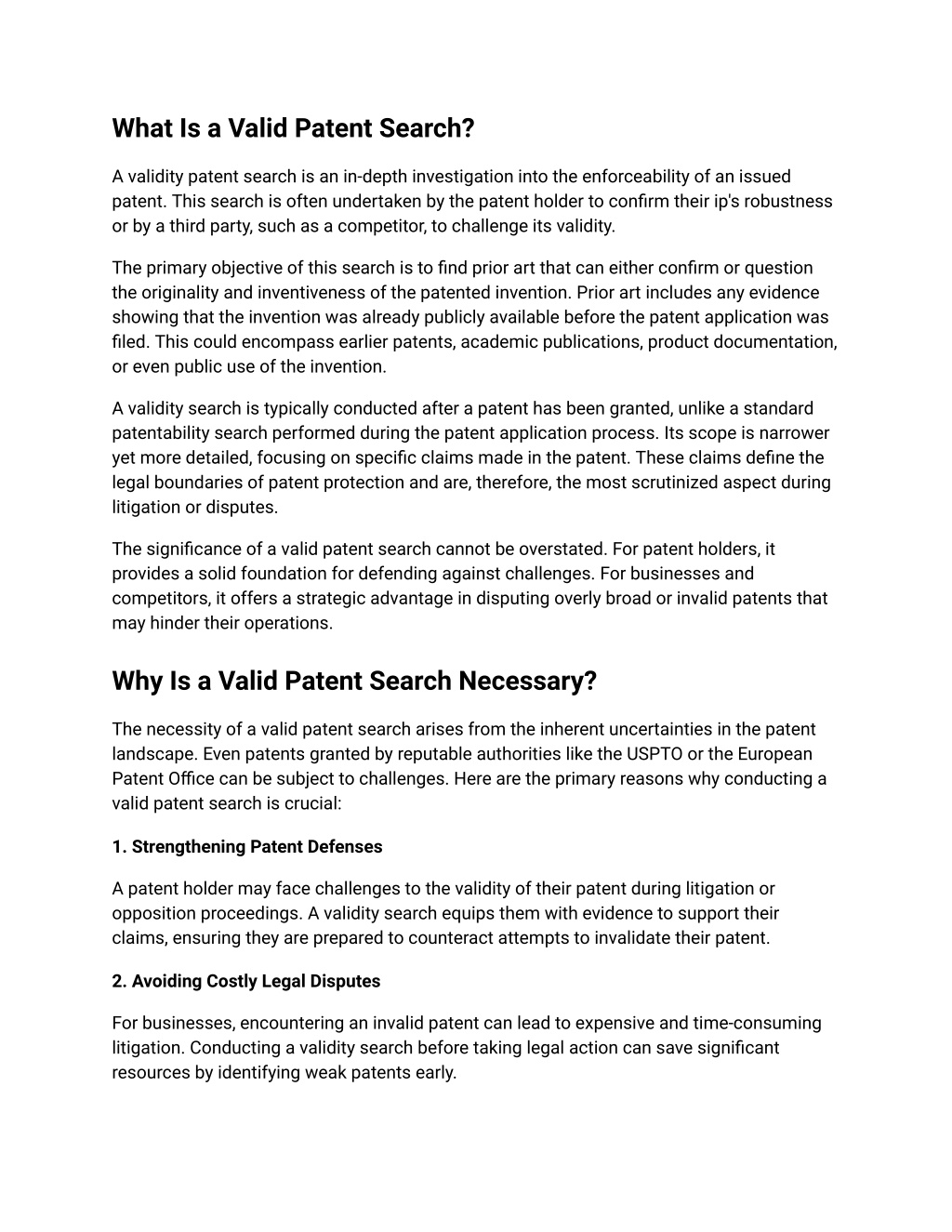 What Is a Valid Patent Search?

A validity patent search is an in-depth investigation into the enforceability of an issued patent. This search is often undertaken by the patent holder to confirm their ip's robustness or by a third party, such as a competitor, to challenge its validity.

The primary objective of this search is to find prior art that can either confirm or question the originality and inventiveness of the patented invention. Prior art includes any evidence showing that the invention was already publicly available before the patent application was filed. This could encompass earlier patents, academic publications, product documentation, or even public use of the invention.

A validity search is typically conducted after a patent has been granted, unlike a standard patentability search performed during the patent application process. Its scope is narrower yet more detailed, focusing on specific claims made in the patent. These claims define the legal boundaries of patent protection and are, therefore, the most scrutinized aspect during litigation or disputes.

The significance of a valid patent search cannot be overstated. For patent holders, it provides a solid foundation for defending against challenges. For businesses and competitors, it offers a strategic advantage in disputing overly broad or invalid patents that may hinder their operations.

Why Is a Valid Patent Search Necessary?

The necessity of a valid patent search arises from the inherent uncertainties in the patent landscape. Even patents granted by reputable authorities like the USPTO or the European Patent Office can be subject to challenges. Here are the primary reasons why conducting a valid patent search is crucial:

1. Strengthening Patent Defenses

A patent holder may face challenges to the validity of their patent during litigation or opposition proceedings. A validity search equips them with evidence to support their claims, ensuring they are prepared to counteract attempts to invalidate their patent.

2. Avoiding Costly Legal Disputes

For businesses, encountering an invalid patent can lead to expensive and time-consuming litigation. Conducting a validity search before taking legal action can save significant resources by identifying weak patents early.